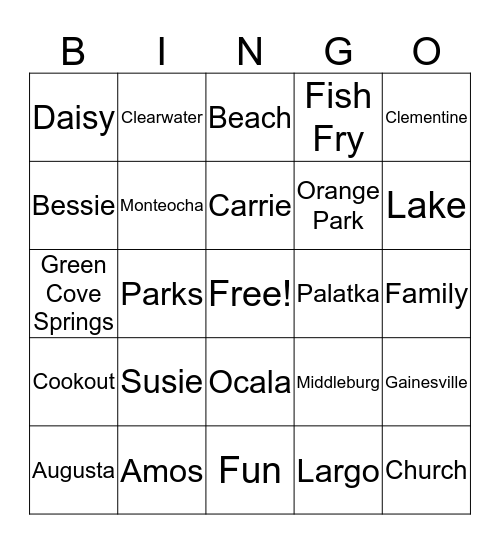 | B | I | N | G | O |
|---|---|---|---|---|
| Daisy | Clearwater | Beach | Fish Fry | Clementine |
| Bessie | Monteocha | Carrie | Orange Park | Lake |
| Green Cove Springs | Parks | Free! | Palatka | Family |
| Cookout | Susie | Ocala | Middleburg | Gainesville |
| Augusta | Amos | Fun | Largo | Church |